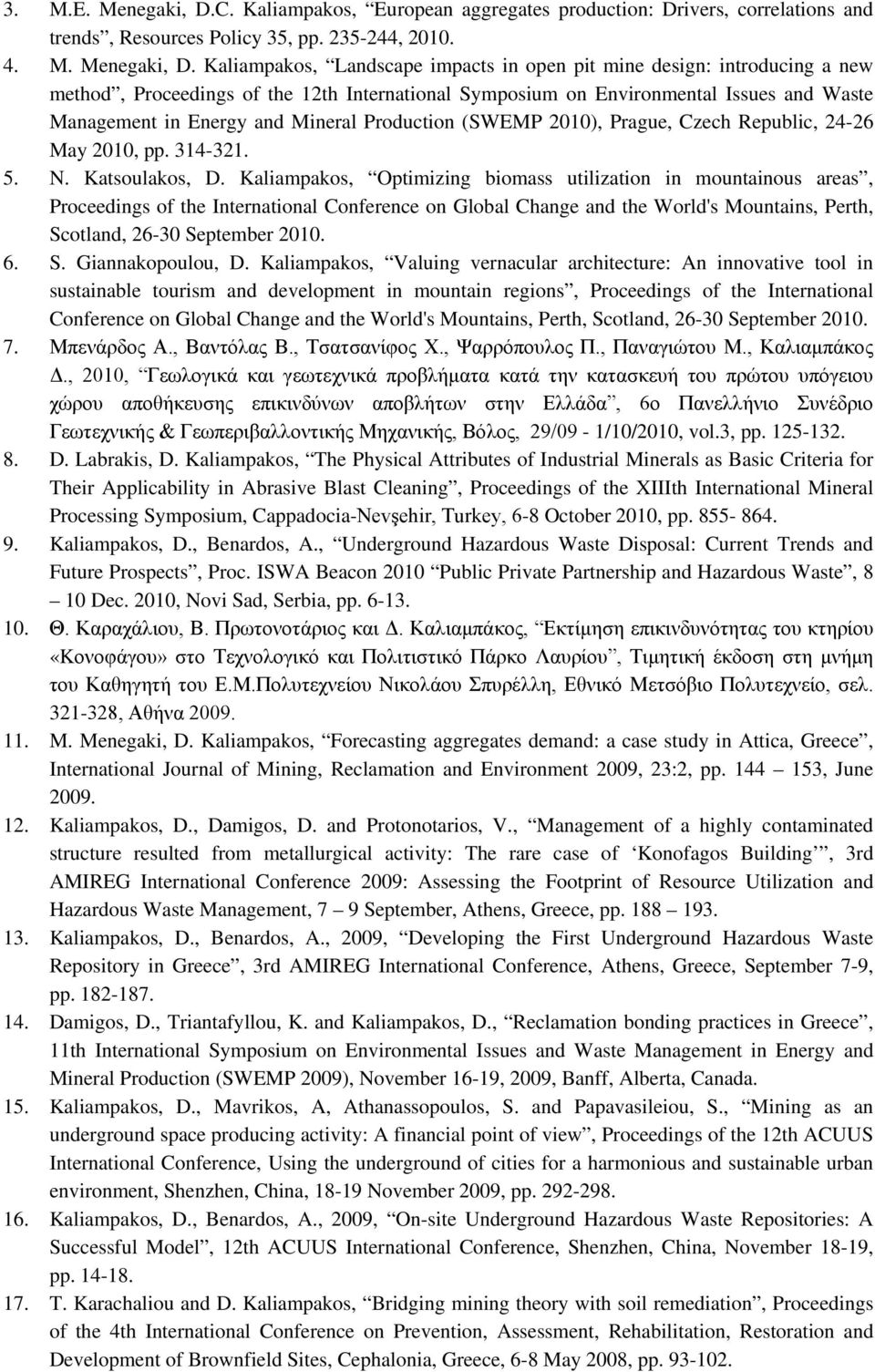 3. M.E. Menegaki, D.C. Kaliampakos, “European aggregates production: Drivers, correlations and trends”, Resources Policy 35, pp. 235-244, 2010.

4. M. Menegaki, D. Kaliampakos, “Landscape impacts in open pit mine design: introducing a new method”, Proceedings of the 12th International Symposium on Environmental Issues and Waste Management in Energy and Mineral Production (SWEMP 2010), Prague, Czech Republic, 24-26 May 2010, pp. 314-321.

5. N. Katsoulakos, D. Kaliampakos, “Optimizing biomass utilization in mountainous areas”, Proceedings of the International Conference on Global Change and the World's Mountains, Perth, Scotland, 26-30 September 2010.

6. S. Giannakopoulou, D. Kaliampakos, “Valuing vernacular architecture: An innovative tool in sustainable tourism and development in mountain regions”, Proceedings of the International Conference on Global Change and the World's Mountains, Perth, Scotland, 26-30 September 2010.

7. Μπενάρδος Α., Βαντόλας Β., Τσατσανίφος Χ., Ψαρρόπουλος Π., Παναγιώτου Μ., Καλιαμπάκος Δ., 2010, “Γεωλογικά και γεωτεχνικά προβλήματα κατά την κατασκευή του πρώτου υπόγειου χώρου αποθήκευσης επικινδύνων αποβλήτων στην Ελλάδα”, 6ο Πανελλήνιο Συνέδριο Γεωτεχνικής & Γεωπεριβαλλοντικής Μηχανικής, Βόλος, 29/09 - 1/10/2010, vol.3, pp. 125-132.

8. D. Labrakis, D. Kaliampakos, “The Physical Attributes of Industrial Minerals as Basic Criteria for Their Applicability in Abrasive Blast Cleaning”, Proceedings of the XIIIth International Mineral Processing Symposium, Cappadocia-Nevşehir, Turkey, 6-8 October 2010, pp. 855- 864.

9. Kaliampakos, D., Benardos, A., “Underground Hazardous Waste Disposal: Current Trends and Future Prospects”, Proc. ISWA Beacon 2010 “Public Private Partnership and Hazardous Waste”, 8 – 10 Dec. 2010, Novi Sad, Serbia, pp. 6-13.

10. Θ. Καραχάλιου, Β. Πρωτονοτάριος και Δ. Καλιαμπάκος, “Εκτίμηση επικινδυνότητας του κτηρίου «Κονοφάγου» στο Τεχνολογικό και Πολιτιστικό Πάρκο Λαυρίου”, Τιμητική έκδοση στη μνήμη του Καθηγητή του Ε.Μ.Πολυτεχνείου Νικολάου Σπυρέλλη, Εθνικό Μετσόβιο Πολυτεχνείο, σελ. 321-328, Αθήνα 2009.

11. M. Menegaki, D. Kaliampakos, “Forecasting aggregates demand: a case study in Attica, Greece”, International Journal of Mining, Reclamation and Environment 2009, 23:2, pp. 144 – 153, June 2009.

12. Kaliampakos, D., Damigos, D. and Protonotarios, V., “Management of a highly contaminated structure resulted from metallurgical activity: The rare case of ‘Konofagos Building’”, 3rd AMIREG International Conference 2009: Assessing the Footprint of Resource Utilization and Hazardous Waste Management, 7 – 9 September, Athens, Greece, pp. 188 – 193.

13. Kaliampakos, D., Benardos, A., 2009, “Developing the First Underground Hazardous Waste Repository in Greece”, 3rd AMIREG International Conference, Athens, Greece, September 7-9, pp. 182-187.

14. Damigos, D., Triantafyllou, K. and Kaliampakos, D., “Reclamation bonding practices in Greece”, 11th International Symposium on Environmental Issues and Waste Management in Energy and Mineral Production (SWEMP 2009), November 16-19, 2009, Banff, Alberta, Canada.

15. Kaliampakos, D., Mavrikos, A, Athanassopoulos, S. and Papavasileiou, S., “Mining as an underground space producing activity: A financial point of view”, Proceedings of the 12th ACUUS International Conference, Using the underground of cities for a harmonious and sustainable urban environment, Shenzhen, China, 18-19 November 2009, pp. 292-298.

16. Kaliampakos, D., Benardos, A., 2009, “On-site Underground Hazardous Waste Repositories: A Successful Model”, 12th ACUUS International Conference, Shenzhen, China, November 18-19, pp. 14-18.

17. T. Karachaliou and D. Kaliampakos, “Bridging mining theory with soil remediation”, Proceedings of the 4th International Conference on Prevention, Assessment, Rehabilitation, Restoration and Development of Brownfield Sites, Cephalonia, Greece, 6-8 May 2008, pp. 93-102.